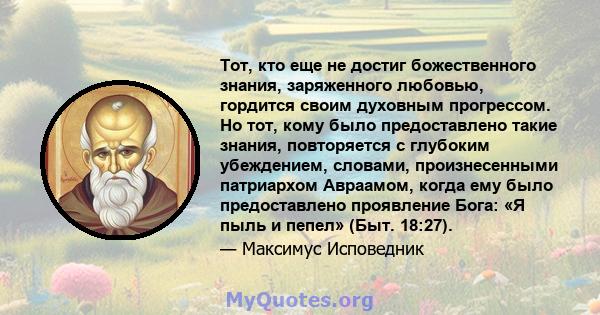 Тот, кто еще не достиг божественного знания, заряженного любовью, гордится своим духовным прогрессом. Но тот, кому было предоставлено такие знания, повторяется с глубоким убеждением, словами, произнесенными патриархом Авраамом, когда ему было предоставлено проявление Бога: «Я пыль и пепел» (Быт. 18:27).
— Максимус Исповедник

MyQuotes.org